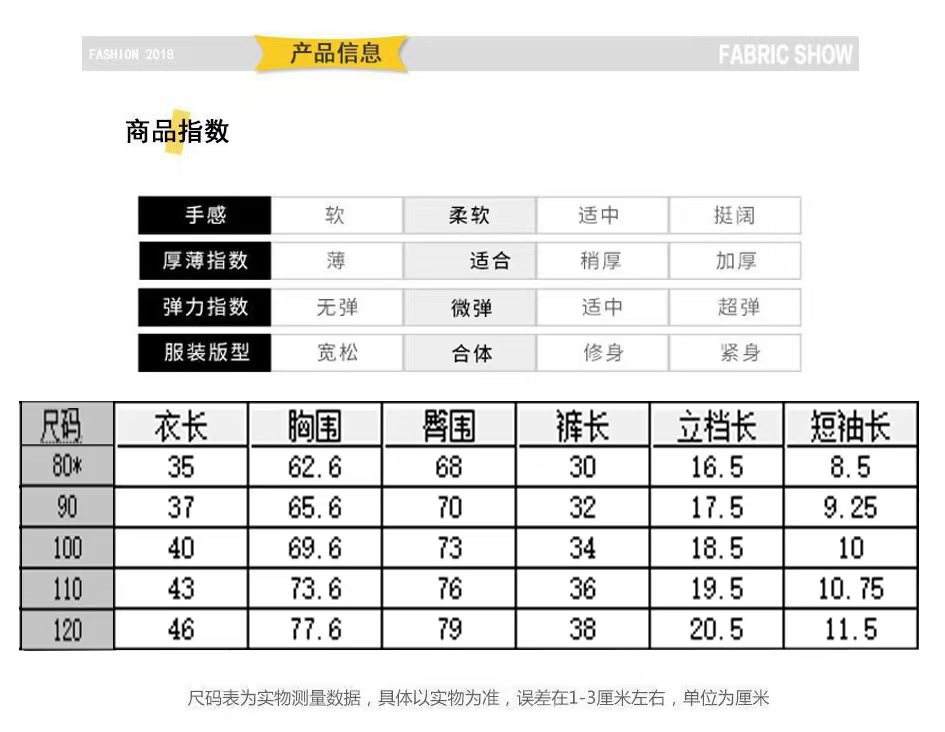 FASHION 2018 产品信息 FABRIC SHOW

商品指数

| 手感 | 软 | 柔软 | 适中 | 挺阔 |
|---|---|---|---|---|
| 厚薄指数 | 薄 | 适合 | 稍厚 | 加厚 |
| 弹力指数 | 无弹 | 微弹 | 适中 | 超弹 |
| 服装版型 | 宽松 | 合体 | 修身 | 紧身 |

| 尺码 | 衣长 | 胸围 | 臀围 | 裤长 | 立档长 | 短袖长 |
|---|---|---|---|---|---|---|
| 80* | 35 | 62.6 | 68 | 30 | 16.5 | 8.5 |
| 90 | 37 | 65.6 | 70 | 32 | 17.5 | 9.25 |
| 100 | 40 | 69.6 | 73 | 34 | 18.5 | 10 |
| 110 | 43 | 73.6 | 76 | 36 | 19.5 | 10.75 |
| 120 | 46 | 77.6 | 79 | 38 | 20.5 | 11.5 |

尺码表为实物测量数据，具体以实物为准，误差在1-3厘米左右，单位为厘米